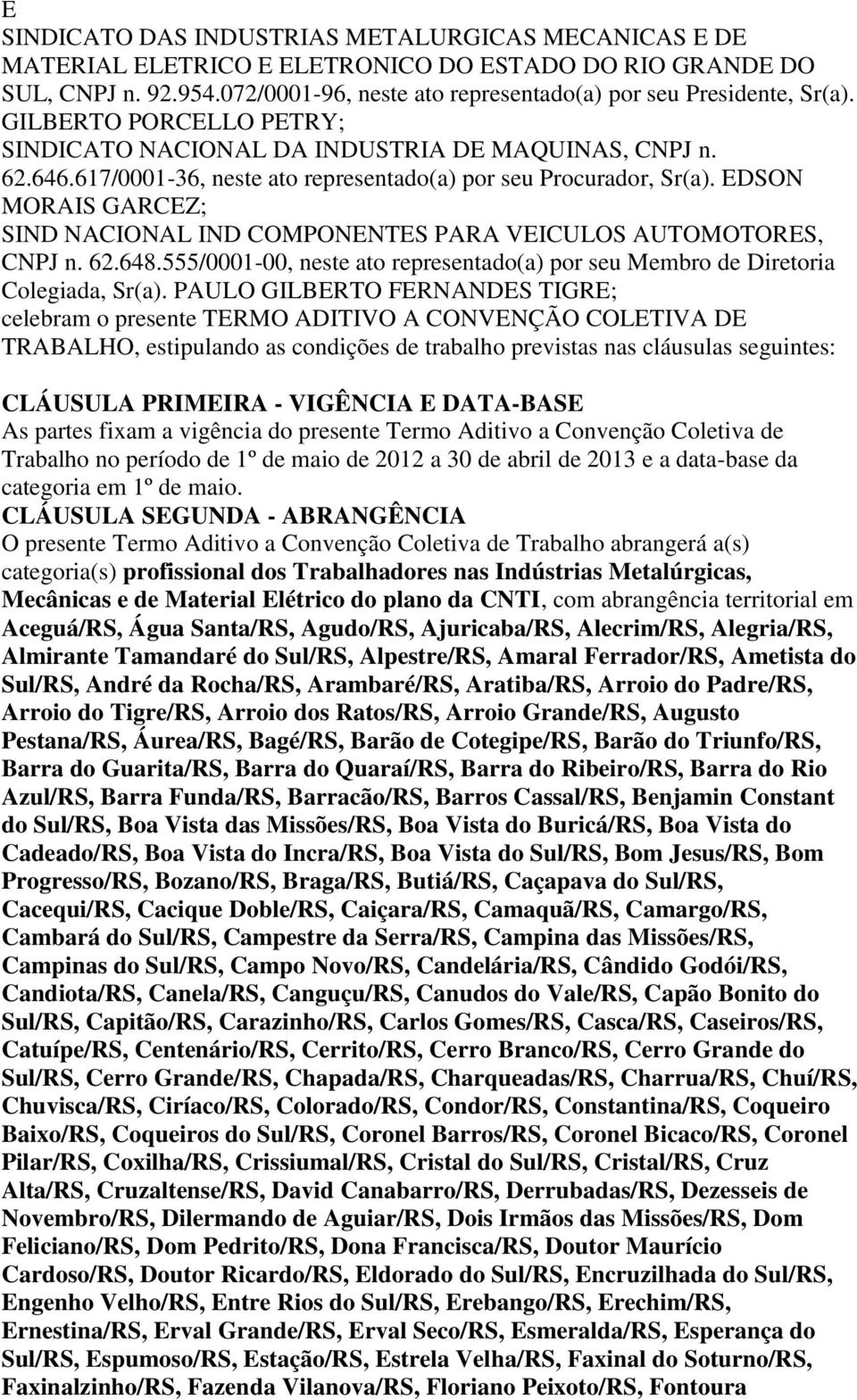 E
SINDICATO DAS INDUSTRIAS METALURGICAS MECANICAS E DE MATERIAL ELETRICO E ELETRONICO DO ESTADO DO RIO GRANDE DO SUL, CNPJ n. 92.954.072/0001-96, neste ato representado(a) por seu Presidente, Sr(a). GILBERTO PORCELLO PETRY;
SINDICATO NACIONAL DA INDUSTRIA DE MAQUINAS, CNPJ n. 62.646.617/0001-36, neste ato representado(a) por seu Procurador, Sr(a). EDSON MORAIS GARCEZ;
SIND NACIONAL IND COMPONENTES PARA VEICULOS AUTOMOTORES, CNPJ n. 62.648.555/0001-00, neste ato representado(a) por seu Membro de Diretoria Colegiada, Sr(a). PAULO GILBERTO FERNANDES TIGRE;
celebram o presente TERMO ADITIVO A CONVENÇÃO COLETIVA DE TRABALHO, estipulando as condições de trabalho previstas nas cláusulas seguintes:

CLÁUSULA PRIMEIRA - VIGÊNCIA E DATA-BASE
As partes fixam a vigência do presente Termo Aditivo a Convenção Coletiva de Trabalho no período de 1º de maio de 2012 a 30 de abril de 2013 e a data-base da categoria em 1º de maio.
CLÁUSULA SEGUNDA - ABRANGÊNCIA
O presente Termo Aditivo a Convenção Coletiva de Trabalho abrangerá a(s) categoria(s) profissional dos Trabalhadores nas Indústrias Metalúrgicas, Mecânicas e de Material Elétrico do plano da CNTI, com abrangência territorial em Aceguá/RS, Água Santa/RS, Agudo/RS, Ajuricaba/RS, Alecrim/RS, Alegria/RS, Almirante Tamandaré do Sul/RS, Alpestre/RS, Amaral Ferrador/RS, Ametista do Sul/RS, André da Rocha/RS, Arambaré/RS, Aratiba/RS, Arroio do Padre/RS, Arroio do Tigre/RS, Arroio dos Ratos/RS, Arroio Grande/RS, Augusto Pestana/RS, Áurea/RS, Bagé/RS, Barão de Cotegipe/RS, Barão do Triunfo/RS, Barra do Guarita/RS, Barra do Quaraí/RS, Barra do Ribeiro/RS, Barra do Rio Azul/RS, Barra Funda/RS, Barracão/RS, Barros Cassal/RS, Benjamin Constant do Sul/RS, Boa Vista das Missões/RS, Boa Vista do Buricá/RS, Boa Vista do Cadeado/RS, Boa Vista do Incra/RS, Boa Vista do Sul/RS, Bom Jesus/RS, Bom Progresso/RS, Bozano/RS, Braga/RS, Butiá/RS, Caçapava do Sul/RS, Cacequi/RS, Cacique Doble/RS, Caiçara/RS, Camaquã/RS, Camargo/RS, Cambará do Sul/RS, Campestre da Serra/RS, Campina das Missões/RS, Campinas do Sul/RS, Campo Novo/RS, Candelária/RS, Cândido Godói/RS, Candiota/RS, Canela/RS, Canguçu/RS, Canudos do Vale/RS, Capão Bonito do Sul/RS, Capitão/RS, Carazinho/RS, Carlos Gomes/RS, Casca/RS, Caseiros/RS, Catuípe/RS, Centenário/RS, Cerrito/RS, Cerro Branco/RS, Cerro Grande do Sul/RS, Cerro Grande/RS, Chapada/RS, Charqueadas/RS, Charrua/RS, Chuí/RS, Chuvisca/RS, Ciríaco/RS, Colorado/RS, Condor/RS, Constantina/RS, Coqueiro Baixo/RS, Coqueiros do Sul/RS, Coronel Barros/RS, Coronel Bicaco/RS, Coronel Pilar/RS, Coxilha/RS, Crissiumal/RS, Cristal do Sul/RS, Cristal/RS, Cruz Alta/RS, Cruzaltense/RS, David Canabarro/RS, Derrubadas/RS, Dezesseis de Novembro/RS, Dilermando de Aguiar/RS, Dois Irmãos das Missões/RS, Dom Feliciano/RS, Dom Pedrito/RS, Dona Francisca/RS, Doutor Maurício Cardoso/RS, Doutor Ricardo/RS, Eldorado do Sul/RS, Encruzilhada do Sul/RS, Engenho Velho/RS, Entre Rios do Sul/RS, Erebango/RS, Erechim/RS, Ernestina/RS, Erval Grande/RS, Erval Seco/RS, Esmeralda/RS, Esperança do Sul/RS, Espumoso/RS, Estação/RS, Estrela Velha/RS, Faxinal do Soturno/RS, Faxinalzinho/RS, Fazenda Vilanova/RS, Floriano Peixoto/RS, Fontoura